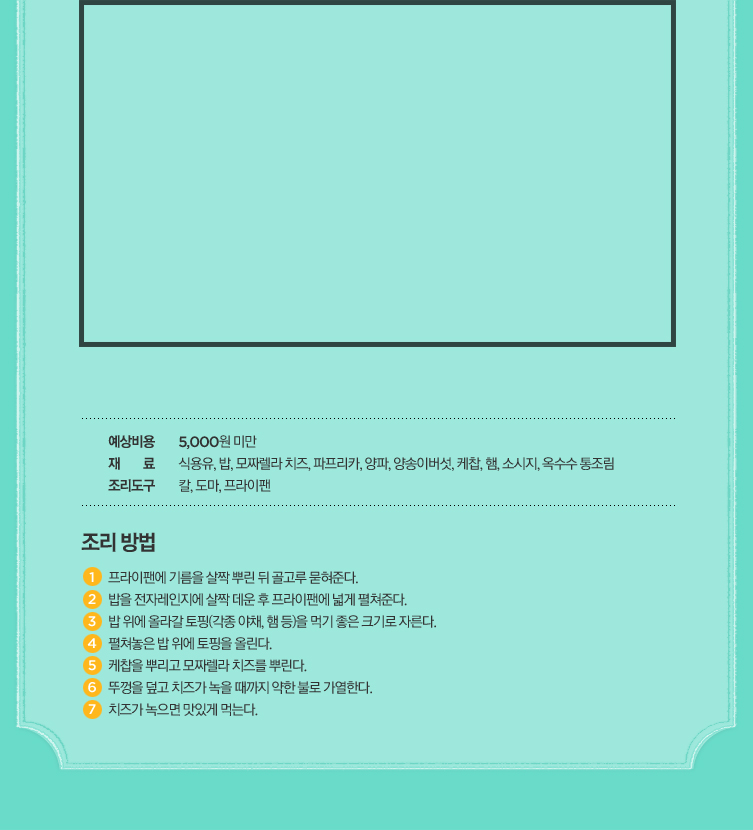 예상비용 5,000원 미만
재 료 식용유, 밥, 모짜렐라 치즈, 파프리카, 양파, 양송이버섯, 케찹, 햄, 소시지, 옥수수 통조림
조리도구 칼, 도마, 프라이팬

조리 방법

1 프라이팬에 기름을 살짝 뿌린 뒤 골고루 묻혀준다.
2 밥을 전자레인지에 살짝 데운 후 프라이팬에 넓게 펼쳐준다.
3 밥 위에 올라갈 토핑(각종 야채, 햄 등)을 먹기 좋은 크기로 자른다.
4 펼쳐놓은 밥 위에 토핑을 올린다.
5 케찹을 뿌리고 모짜렐라 치즈를 뿌린다.
6 뚜껑을 덮고 치즈가 녹을 때까지 약한 불로 가열한다.
7 치즈가 녹으면 맛있게 먹는다.